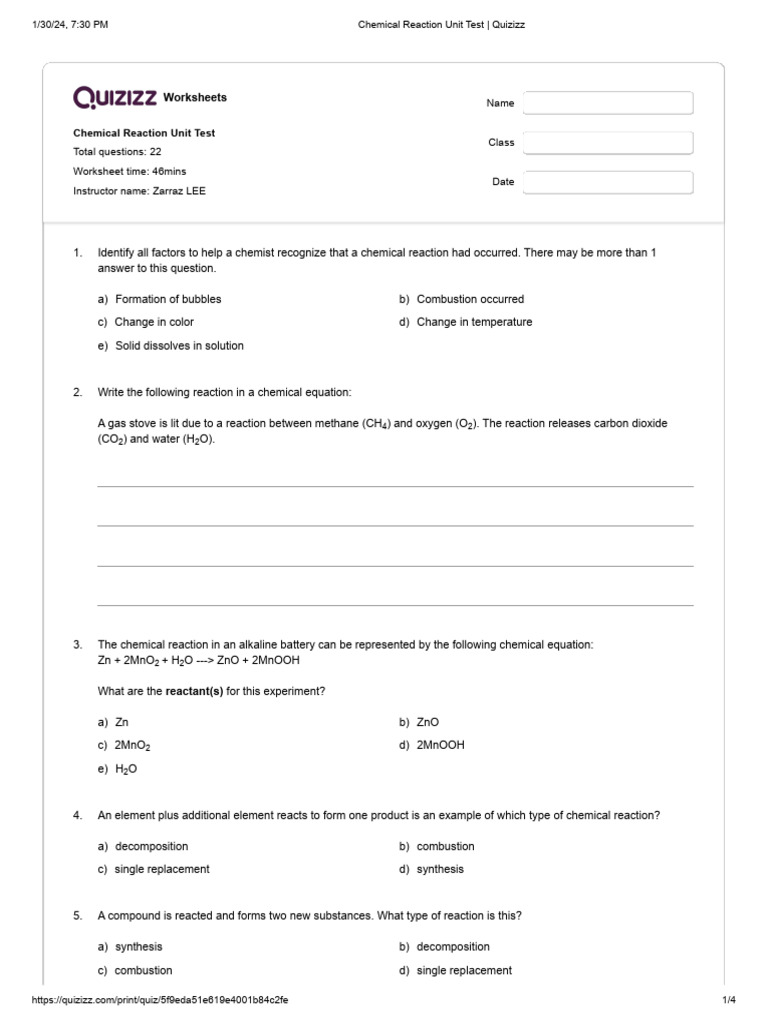 1/30/24, 7:30 PM Chemical Reaction Unit Test | Quizizz

QUIZIZZ Worksheets

Chemical Reaction Unit Test
Total questions: 22
Worksheet time: 46mins
Instructor name: Zarraz LEE

Name
Class
Date

1. Identify all factors to help a chemist recognize that a chemical reaction had occurred. There may be more than 1 answer to this question.

a) Formation of bubbles
b) Combustion occurred
c) Change in color
d) Change in temperature
e) Solid dissolves in solution

2. Write the following reaction in a chemical equation:

A gas stove is lit due to a reaction between methane ($CH_4$) and oxygen ($O_2$). The reaction releases carbon dioxide ($CO_2$) and water ($H_2O$).

3. The chemical reaction in an alkaline battery can be represented by the following chemical equation:
$Zn + 2MnO_2 + H_2O$ ---> $ZnO + 2MnOOH$

What are the **reactant(s)** for this experiment?

a) Zn
b) ZnO
c) $2MnO_2$
d) 2MnOOH
e) $H_2O$

4. An element plus additional element reacts to form one product is an example of which type of chemical reaction?

a) decomposition
b) combustion
c) single replacement
d) synthesis

5. A compound is reacted and forms two new substances. What type of reaction is this?

a) synthesis
b) decomposition
c) combustion
d) single replacement

https://quizizz.com/print/quiz/5f9eda51e619e4001b84c2fe 1/4